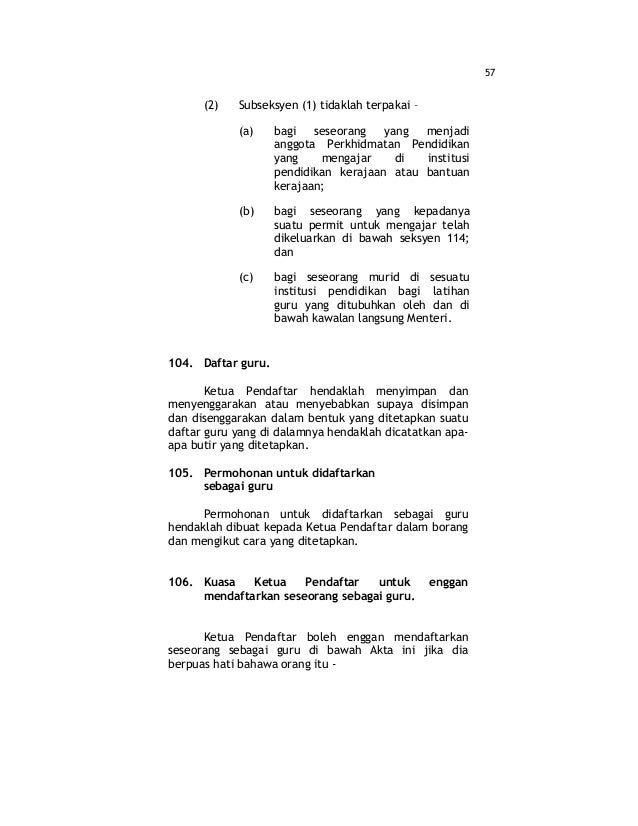 57

(2) Subseksyen (1) tidaklah terpakai –

(a) bagi seseorang yang menjadi anggota Perkhidmatan Pendidikan yang mengajar di institusi pendidikan kerajaan atau bantuan kerajaan;

(b) bagi seseorang yang kepadanya suatu permit untuk mengajar telah dikeluarkan di bawah seksyen 114; dan

(c) bagi seseorang murid di sesuatu institusi pendidikan bagi latihan guru yang ditubuhkan oleh dan di bawah kawalan langsung Menteri.

104. Daftar guru.

Ketua Pendaftar hendaklah menyimpan dan menyenggarakan atau menyebabkan supaya disimpan dan disenggarakan dalam bentuk yang ditetapkan suatu daftar guru yang di dalamnya hendaklah dicatatkan apa-apa butir yang ditetapkan.

105. Permohonan untuk didaftarkan sebagai guru

Permohonan untuk didaftarkan sebagai guru hendaklah dibuat kepada Ketua Pendaftar dalam borang dan mengikut cara yang ditetapkan.

106. Kuasa Ketua Pendaftar untuk enggan mendaftarkan seseorang sebagai guru.

Ketua Pendaftar boleh enggan mendaftarkan seseorang sebagai guru di bawah Akta ini jika dia berpuas hati bahawa orang itu -